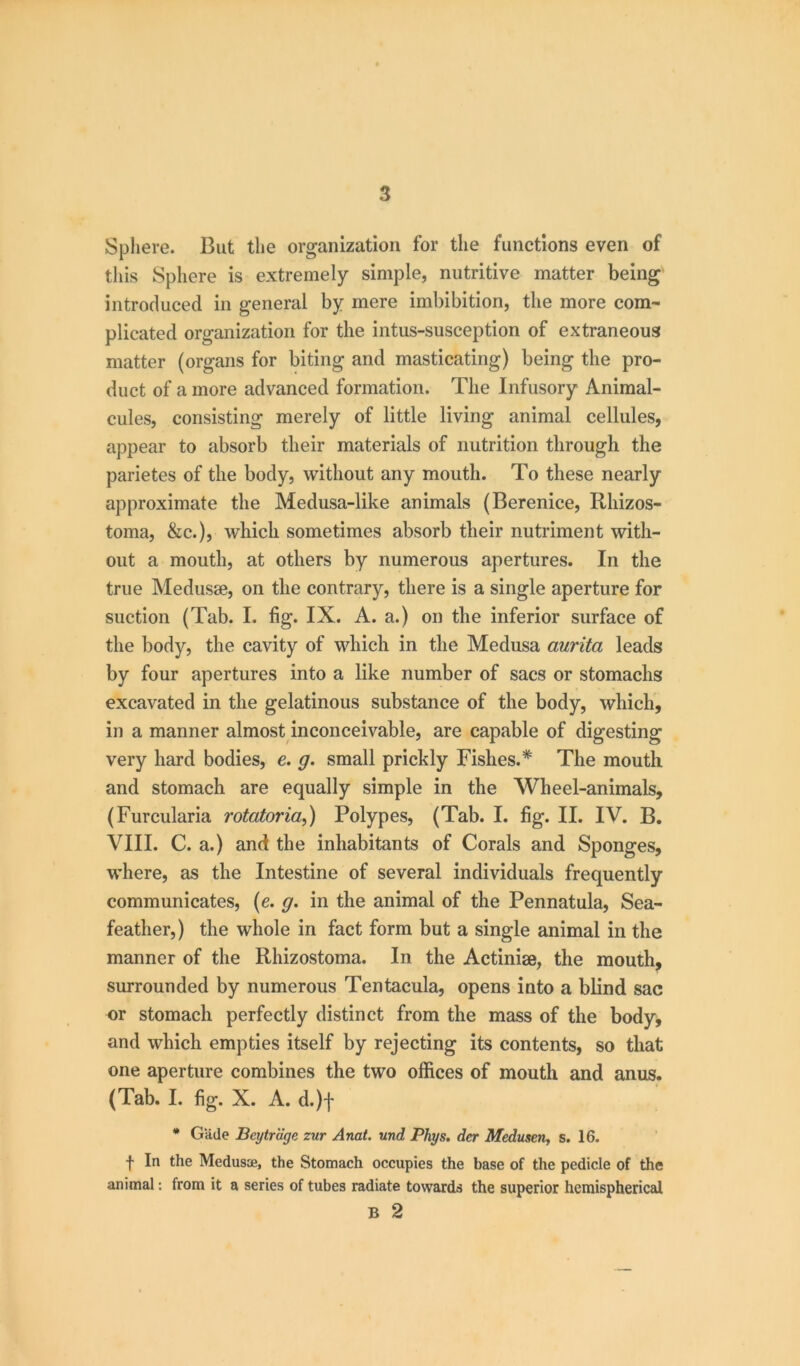 3

Sphere. But the organization for the functions even of this Sphere is extremely simple, nutritive matter being introduced in general by mere imbibition, the more complicated organization for the intus-susception of extraneous matter (organs for biting and masticating) being the product of a more advanced formation. The Infusory Animalcules, consisting merely of little living animal cellules, appear to absorb their materials of nutrition through the parietes of the body, without any mouth. To these nearly approximate the Medusa-like animals (Berenice, Rhizostoma, &c.), which sometimes absorb their nutriment without a mouth, at others by numerous apertures. In the true Medusæ, on the contrary, there is a single aperture for suction (Tab. I. fig. IX. A. a.) on the inferior surface of the body, the cavity of which in the Medusa aurita leads by four apertures into a like number of sacs or stomachs excavated in the gelatinous substance of the body, which, in a manner almost inconceivable, are capable of digesting very hard bodies, e. g. small prickly Fishes.* The mouth and stomach are equally simple in the Wheel-animals, (Furcularia rotatoria,) Polypes, (Tab. I. fig. II. IV. B. VIII. C. a.) and the inhabitants of Corals and Sponges, where, as the Intestine of several individuals frequently communicates, (e. g. in the animal of the Pennatula, Sea-feather,) the whole in fact form but a single animal in the manner of the Rhizostoma. In the Actiniæ, the mouth, surrounded by numerous Tentacula, opens into a blind sac or stomach perfectly distinct from the mass of the body, and which empties itself by rejecting its contents, so that one aperture combines the two offices of mouth and anus. (Tab. I. fig. X. A. d.)†

* Gäde Beyträge zur Anat. und Phys. der Medusen, s. 16.

† In the Medusæ, the Stomach occupies the base of the pedicle of the animal: from it a series of tubes radiate towards the superior hemispherical

B 2